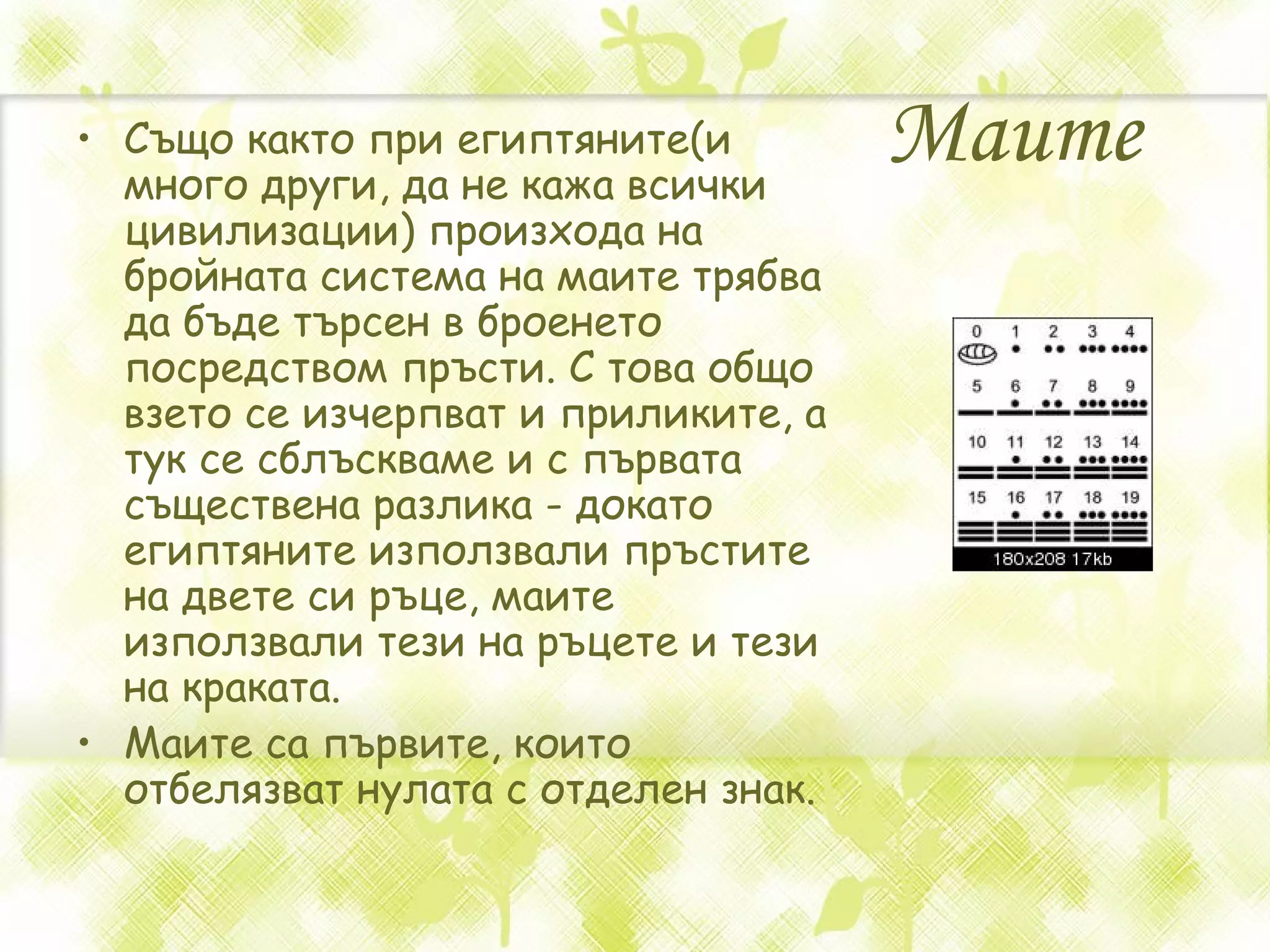 Маите

• Също както при египтяните(и много други, да не кажа всички цивилизации) произхода на бройната система на маите трябва да бъде търсен в броенето посредством пръсти. С това общо взето се изчерпват и приликите, а тук се сблъскваме и с първата съществена разлика - докато египтяните използвали пръстите на двете си ръце, маите използвали тези на ръцете и тези на краката.

• Маите са първите, които отбелязват нулата с отделен знак.

0 1 2 3 4
5 6 7 8 9
10 11 12 13 14
15 16 17 18 19
180x208 17kb